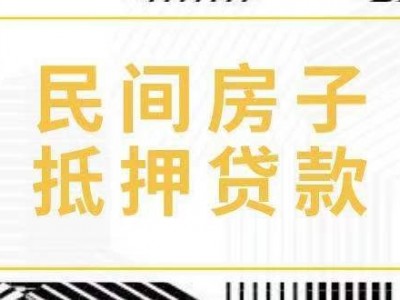 民间房子
抵押贷款